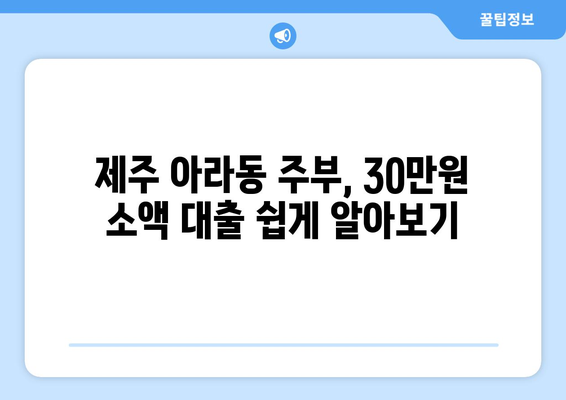 꿀팁정보

제주 아라동 주부, 30만원 소액 대출 쉽게 알아보기